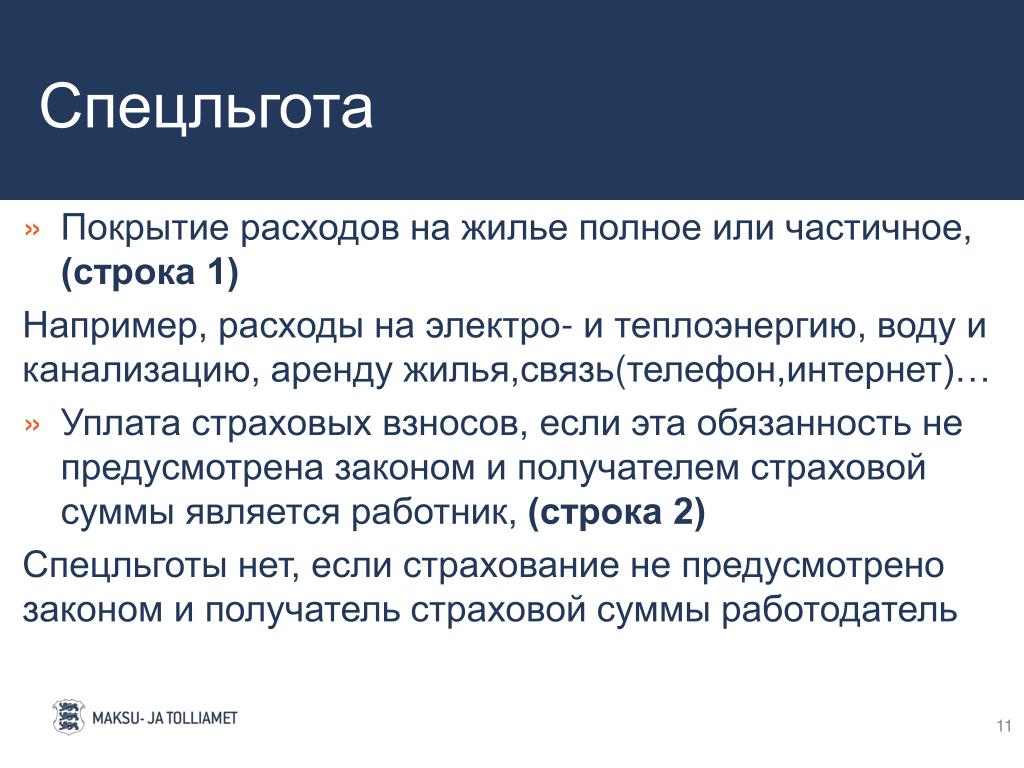 Спецльгота

» Покрытие расходов на жилье полное или частичное, **(строка 1)**

Например, расходы на электро- и теплоэнергию, воду и канализацию, аренду жилья,связь(телефон,интернет)…

» Уплата страховых взносов, если эта обязанность не предусмотрена законом и получателем страховой суммы является работник, **(строка 2)**

Спецльготы нет, если страхование не предусмотрено законом и получатель страховой суммы работодатель

MAKSU- JA TOLLIAMET

11